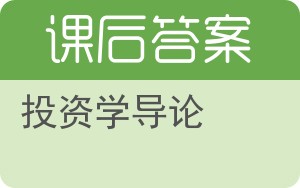 课后答案

投资学导论